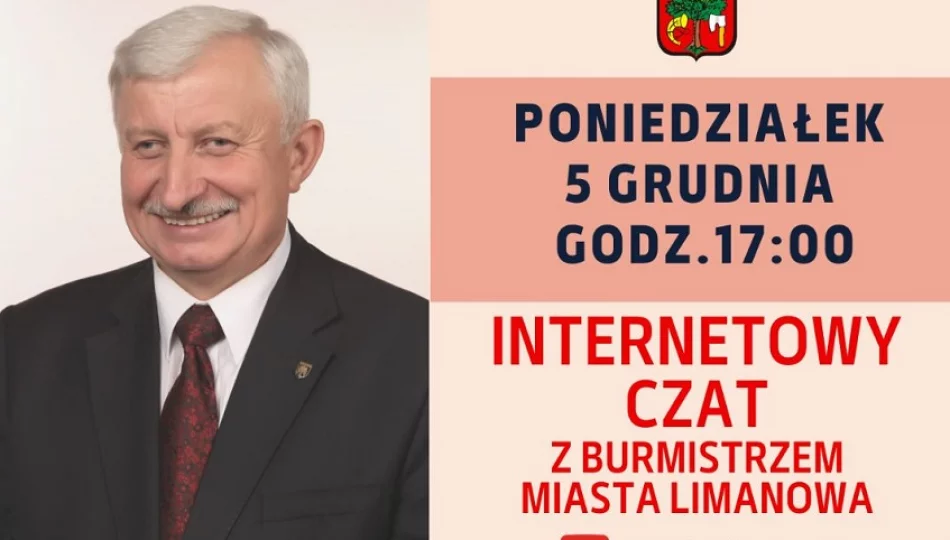 PONIEDZIAŁEK
5 GRUDNIA
GODZ.17:00

INTERNETOWY
CZAT
Z BURMISTRZEM
MIASTA LIMANOWA